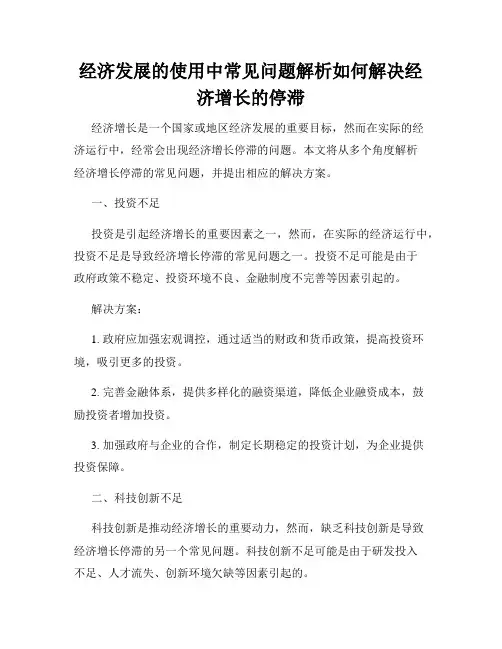 经济发展的使用中常见问题解析如何解决经济增长的停滞

经济增长是一个国家或地区经济发展的重要目标，然而在实际的经济运行中，经常会出现经济增长停滞的问题。本文将从多个角度解析经济增长停滞的常见问题，并提出相应的解决方案。

一、投资不足

投资是引起经济增长的重要因素之一，然而，在实际的经济运行中，投资不足是导致经济增长停滞的常见问题之一。投资不足可能是由于政府政策不稳定、投资环境不良、金融制度不完善等因素引起的。

解决方案：

1. 政府应加强宏观调控，通过适当的财政和货币政策，提高投资环境，吸引更多的投资。

2. 完善金融体系，提供多样化的融资渠道，降低企业融资成本，鼓励投资者增加投资。

3. 加强政府与企业的合作，制定长期稳定的投资计划，为企业提供投资保障。

二、科技创新不足

科技创新是推动经济增长的重要动力，然而，缺乏科技创新是导致经济增长停滞的另一个常见问题。科技创新不足可能是由于研发投入不足、人才流失、创新环境欠缺等因素引起的。